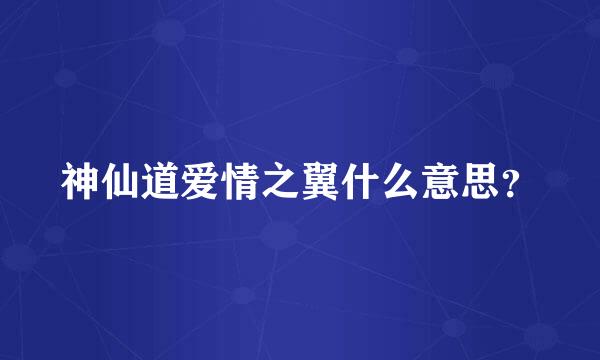 神仙道爱情之翼什么意思？